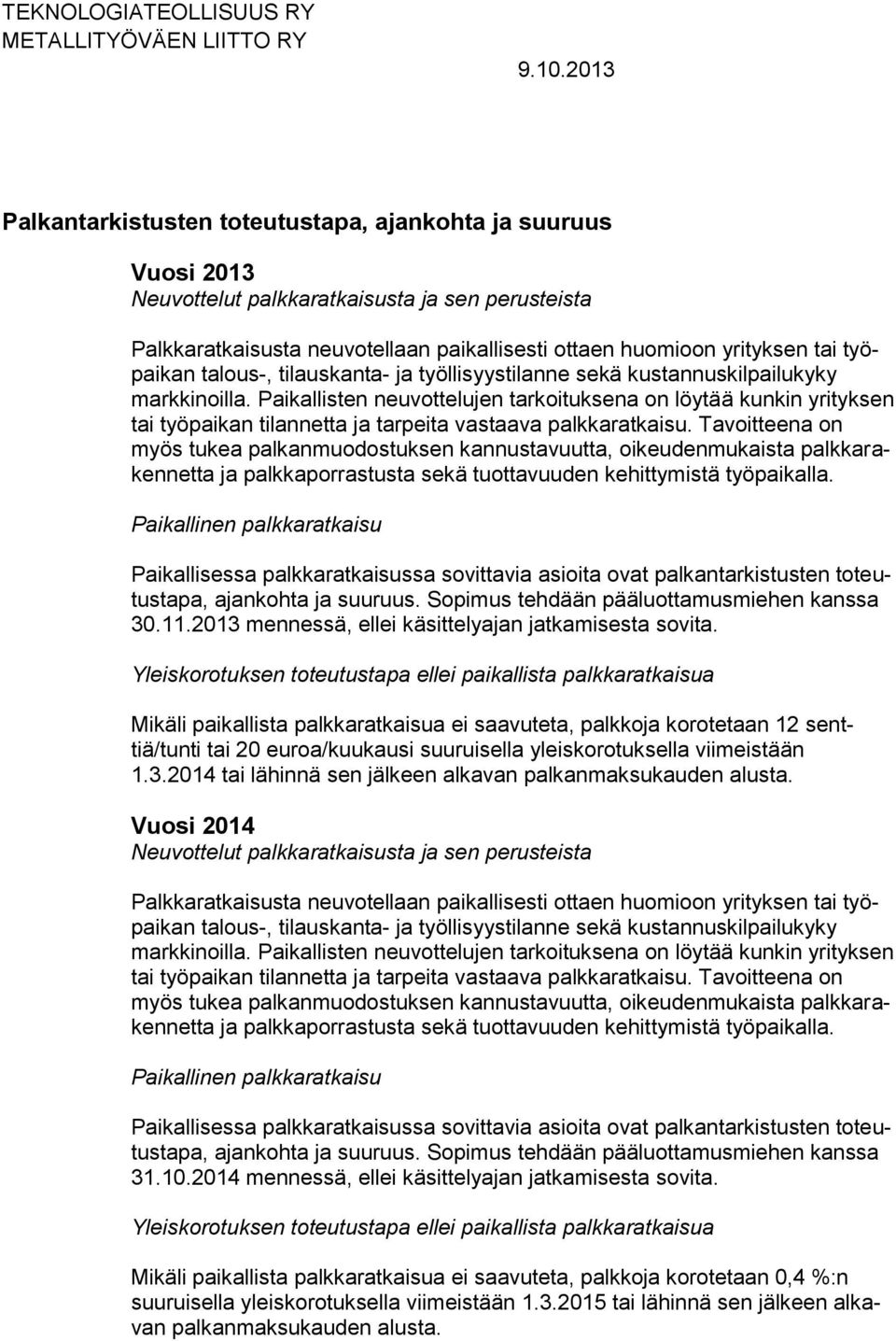 TEKNOLOGIATEOLLISUUS RY
METALLITYÖVÄEN LIITTO RY

9.10.2013

Palkantarkistusten toteutustapa, ajankohta ja suuruus

Vuosi 2013
Neuvottelut palkkaratkaisusta ja sen perusteista

Palkkaratkaisusta neuvotellaan paikallisesti ottaen huomioon yrityksen tai työpaikan talous-, tilauskanta- ja työllisyystilanne sekä kustannuskilpailukyky markkinoilla. Paikallisten neuvottelujen tarkoituksena on löytää kunkin yrityksen tai työpaikan tilannetta ja tarpeita vastaava palkkaratkaisu. Tavoitteena on myös tukea palkanmuodostuksen kannustavuutta, oikeudenmukaista palkkarakennetta ja palkkaporrastusta sekä tuottavuuden kehittymistä työpaikalla.

Paikallinen palkkaratkaisu

Paikallisessa palkkaratkaisussa sovittavia asioita ovat palkantarkistusten toteutustapa, ajankohta ja suuruus. Sopimus tehdään pääluottamusmiehen kanssa 30.11.2013 mennessä, ellei käsittelyajan jatkamisesta sovita.

Yleiskorotuksen toteutustapa ellei paikallista palkkaratkaisua

Mikäli paikallista palkkaratkaisua ei saavuteta, palkkoja korotetaan 12 senttiä/tunti tai 20 euroa/kuukausi suuruisella yleiskorotuksella viimeistään 1.3.2014 tai lähinnä sen jälkeen alkavan palkanmaksukauden alusta.

Vuosi 2014
Neuvottelut palkkaratkaisusta ja sen perusteista

Palkkaratkaisusta neuvotellaan paikallisesti ottaen huomioon yrityksen tai työpaikan talous-, tilauskanta- ja työllisyystilanne sekä kustannuskilpailukyky markkinoilla. Paikallisten neuvottelujen tarkoituksena on löytää kunkin yrityksen tai työpaikan tilannetta ja tarpeita vastaava palkkaratkaisu. Tavoitteena on myös tukea palkanmuodostuksen kannustavuutta, oikeudenmukaista palkkarakennetta ja palkkaporrastusta sekä tuottavuuden kehittymistä työpaikalla.

Paikallinen palkkaratkaisu

Paikallisessa palkkaratkaisussa sovittavia asioita ovat palkantarkistusten toteutustapa, ajankohta ja suuruus. Sopimus tehdään pääluottamusmiehen kanssa 31.10.2014 mennessä, ellei käsittelyajan jatkamisesta sovita.

Yleiskorotuksen toteutustapa ellei paikallista palkkaratkaisua

Mikäli paikallista palkkaratkaisua ei saavuteta, palkkoja korotetaan 0,4 %:n suuruisella yleiskorotuksella viimeistään 1.3.2015 tai lähinnä sen jälkeen alkavan palkanmaksukauden alusta.